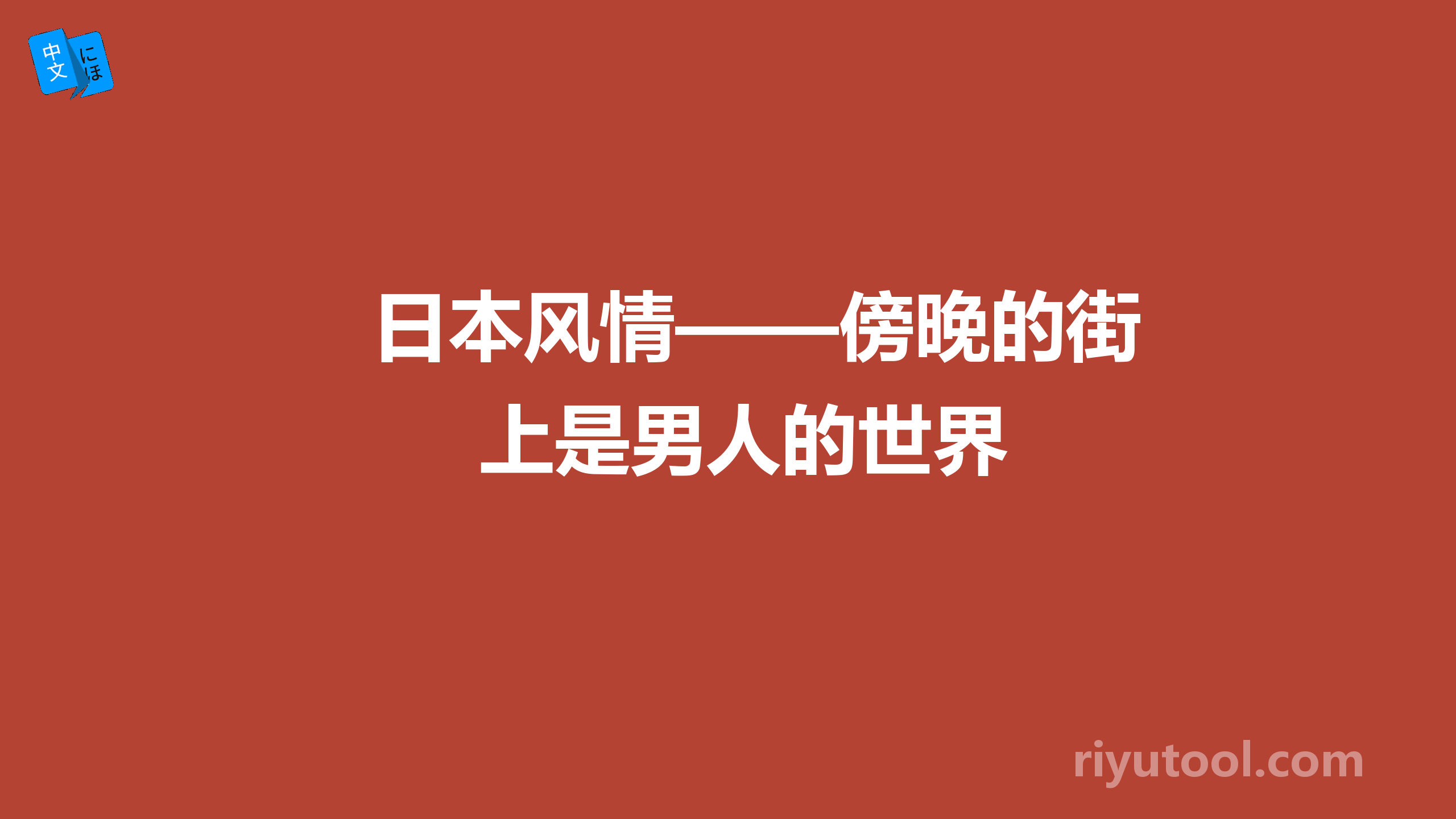 中文 にほ

日本风情——傍晚的街上是男人的世界

riyutool.com